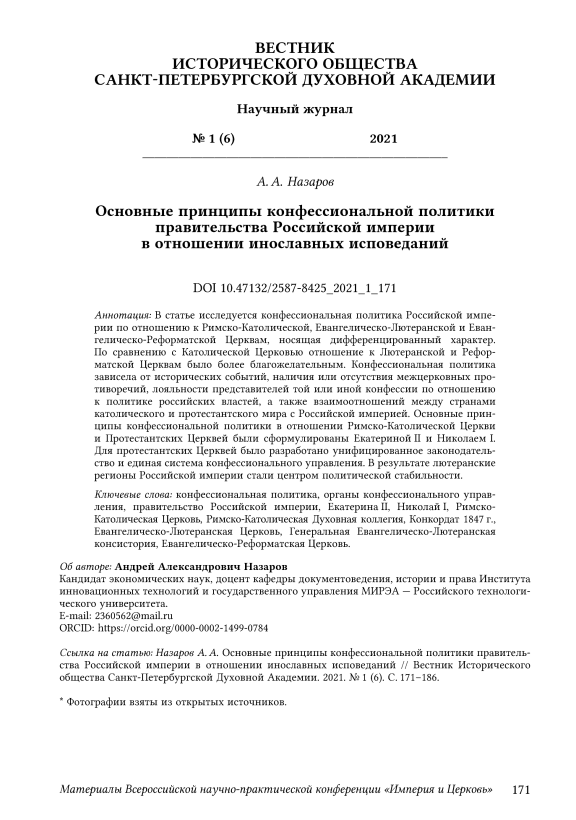 ВЕСТНИК
ИСТОРИЧЕСКОГО ОБЩЕСТВА
САНКТ-ПЕТЕРБУРГСКОЙ ДУХОВНОЙ АКАДЕМИИ

Научный журнал

№ 1 (6) 2021

А. А. Назаров

Основные принципы конфессиональной политики правительства Российской империи в отношении инославных исповеданий

DOI 10.47132/2587-8425_2021_1_171

Аннотация: В статье исследуется конфессиональная политика Российской империи по отношению к Римско-Католической, Евангелическо-Лютеранской и Евангелическо-Реформатской Церквам, носящая дифференцированный характер. По сравнению с Католической Церковью отношение к Лютеранской и Реформатской Церквам было более благожелательным. Конфессиональная политика зависела от исторических событий, наличия или отсутствия межцерковных противоречий, лояльности представителей той или иной конфессии по отношению к политике российских властей, а также взаимоотношений между странами католического и протестантского мира с Российской империей. Основные принципы конфессиональной политики в отношении Римско-Католической Церкви и Протестантских Церквей были сформулированы Екатериной II и Николаем I. Для протестантских Церквей было разработано унифицированное законодательство и единая система конфессионального управления. В результате лютеранские регионы Российской империи стали центром политической стабильности.

Ключевые слова: конфессиональная политика, органы конфессионального управления, правительство Российской империи, Екатерина II, Николай I, Римско-Католическая Церковь, Римско-Католическая Духовная коллегия, Конкордат 1847 г., Евангелическо-Лютеранская Церковь, Генеральная Евангелическо-Лютеранская консистория, Евангелическо-Реформатская Церковь.

Об авторе: Андрей Александрович Назаров
Кандидат экономических наук, доцент кафедры документоведения, истории и права Института инновационных технологий и государственного управления МИРЭА — Российского технологического университета.
E-mail: 2360562@mail.ru
ORCID: https://orcid.org/0000-0002-1499-0784

Ссылка на статью: Назаров А. А. Основные принципы конфессиональной политики правительства Российской империи в отношении инославных исповеданий // Вестник Исторического общества Санкт-Петербургской Духовной Академии. 2021. № 1 (6). С. 171–186.

* Фотографии взяты из открытых источников.

Материалы Всероссийской научно-практической конференции «Империя и Церковь» 171